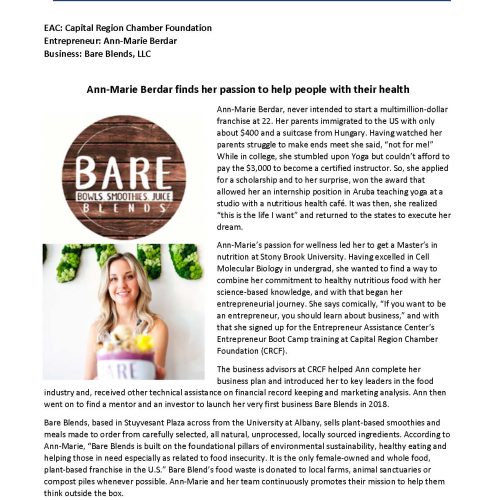 EAC: Capital Region Chamber Foundation
Entrepreneur: Ann-Marie Berdar
Business: Bare Blends, LLC

Ann-Marie Berdar finds her passion to help people with their health

BARE
BOWLS. SMOOTHIES. JUICE
BLENDS

ARE

Ann-Marie Berdar, never intended to start a multimillion-dollar franchise at 22. Her parents immigrated to the US with only about $400 and a suitcase from Hungary. Having watched her parents struggle to make ends meet she said, "not for me!" While in college, she stumbled upon Yoga but couldn't afford to pay the $3,000 to become a certified instructor. So, she applied for a scholarship and to her surprise, won the award that allowed her an internship position in Aruba teaching yoga at a studio with a nutritious health café. It was then, she realized "this is the life I want" and returned to the states to execute her dream.

Ann-Marie's passion for wellness led her to get a Master's in nutrition at Stony Brook University. Having excelled in Cell Molecular Biology in undergrad, she wanted to find a way to combine her commitment to healthy nutritious food with her science-based knowledge, and with that began her entrepreneurial journey. She says comically, "If you want to be an entrepreneur, you should learn about business," and with that she signed up for the Entrepreneur Assistance Center's Entrepreneur Boot Camp training at Capital Region Chamber Foundation (CRCF).

The business advisors at CRCF helped Ann complete her business plan and introduced her to key leaders in the food industry and, received other technical assistance on financial record keeping and marketing analysis. Ann then went on to find a mentor and an investor to launch her very first business Bare Blends in 2018.

Bare Blends, based in Stuyvesant Plaza across from the University at Albany, sells plant-based smoothies and meals made to order from carefully selected, all natural, unprocessed, locally sourced ingredients. According to Ann-Marie, "Bare Blends is built on the foundational pillars of environmental sustainability, healthy eating and helping those in need especially as related to food insecurity. It is the only female-owned and whole food, plant-based franchise in the U.S." Bare Blend's food waste is donated to local farms, animal sanctuaries or compost piles whenever possible. Ann-Marie and her team continuously promotes their mission to help them think outside the box.